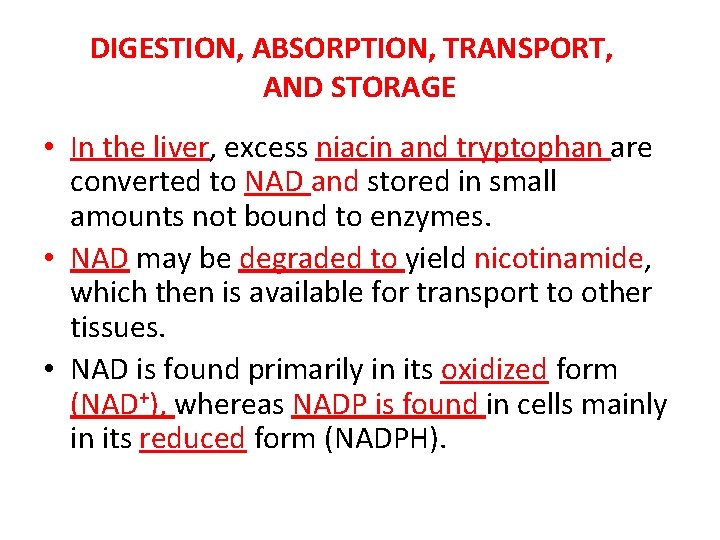 DIGESTION, ABSORPTION, TRANSPORT, AND STORAGE

• In the liver, excess niacin and tryptophan are converted to NAD and stored in small amounts not bound to enzymes.

• NAD may be degraded to yield nicotinamide, which then is available for transport to other tissues.

• NAD is found primarily in its oxidized form ($NAD^+$), whereas NADP is found in cells mainly in its reduced form (NADPH).